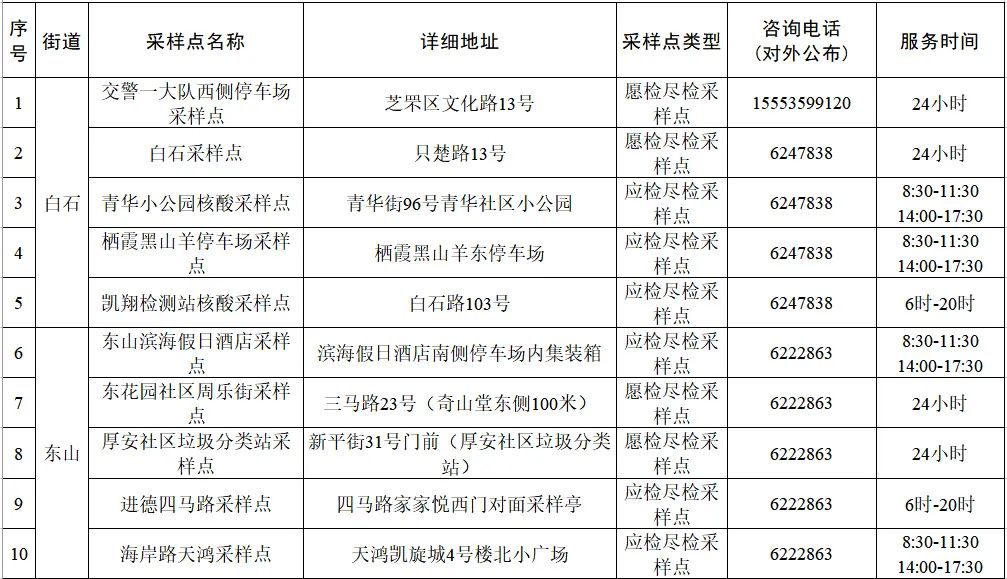 | 序号 | 街道 | 采样点名称 | 详细地址 | 采样点类型 | 咨询电话（对外公布） | 服务时间 |
|---|---|---|---|---|---|---|
| 1 | 白石 | 交警一大队西侧停车场采样点 | 芝罘区文化路13号 | 愿检尽检采样点 | 15553599120 | 24小时 |
| 2 | 白石 | 白石采样点 | 只楚路13号 | 愿检尽检采样点 | 6247838 | 24小时 |
| 3 | 白石 | 青华小公园核酸采样点 | 青华街96号青华社区小公园 | 应检尽检采样点 | 6247838 | 8:30-11:30 14:00-17:30 |
| 4 | 白石 | 栖霞黑山羊停车场采样点 | 栖霞黑山羊东停车场 | 应检尽检采样点 | 6247838 | 8:30-11:30 14:00-17:30 |
| 5 | 白石 | 凯翔检测站核酸采样点 | 白石路103号 | 应检尽检采样点 | 6247838 | 6时-20时 |
| 6 | 东山 | 东山滨海假日酒店采样点 | 滨海假日酒店南侧停车场内集装箱 | 应检尽检采样点 | 6222863 | 8:30-11:30 14:00-17:30 |
| 7 | 东山 | 东花园社区周乐街采样点 | 三马路23号（奇山堂东侧100米） | 愿检尽检采样点 | 6222863 | 24小时 |
| 8 | 东山 | 厚安社区垃圾分类站采样点 | 新平街31号门前（厚安社区垃圾分类站） | 愿检尽检采样点 | 6222863 | 24小时 |
| 9 | 东山 | 进德四马路采样点 | 四马路家家悦西门对面采样亭 | 应检尽检采样点 | 6222863 | 6时-20时 |
| 10 | 东山 | 海岸路天鸿采样点 | 天鸿凯旋城4号楼北小广场 | 应检尽检采样点 | 6222863 | 8:30-11:30 14:00-17:30 |